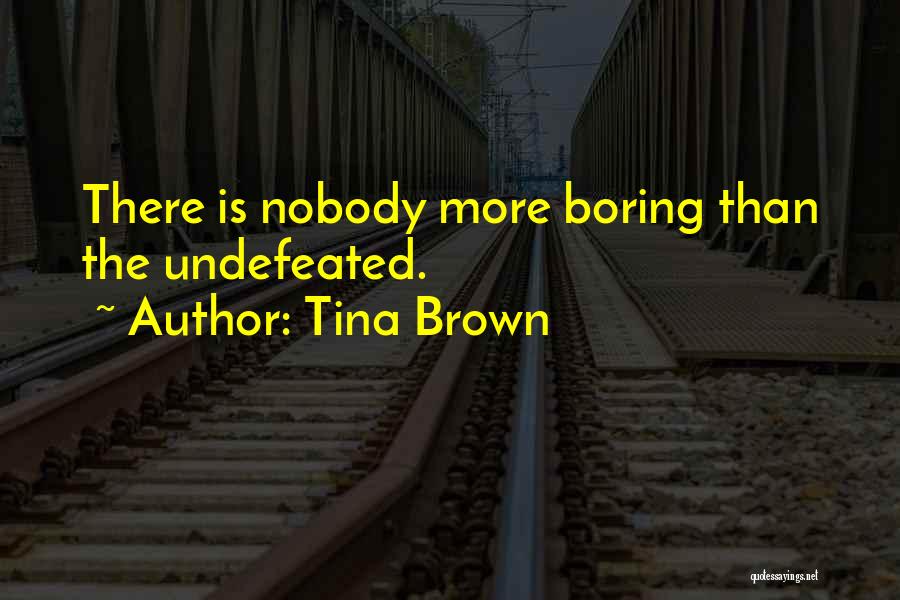 There is nobody more boring than the undefeated.
~ Author: Tina Brown

quotessayings.net